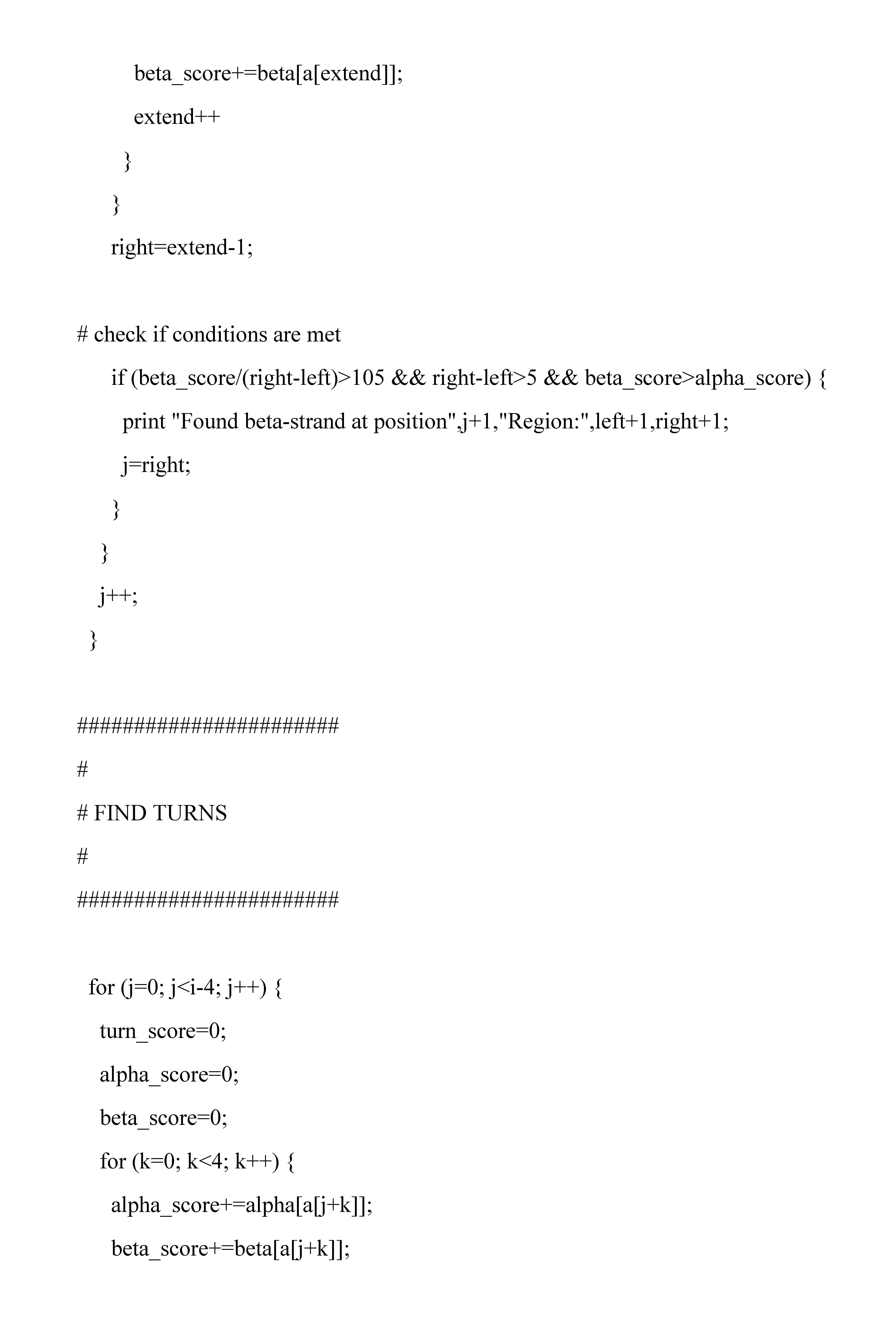 beta_score+=beta[a[extend]];
extend++
}
}
right=extend-1;

# check if conditions are met
if (beta_score/(right-left)>105 && right-left>5 && beta_score>alpha_score) {
print "Found beta-strand at position",j+1,"Region:",left+1,right+1;
j=right;
}
}
j++;
}

#######################
#
# FIND TURNS
#
#######################

for (j=0; j<i-4; j++) {
turn_score=0;
alpha_score=0;
beta_score=0;
for (k=0; k<4; k++) {
alpha_score+=alpha[a[j+k]];
beta_score+=beta[a[j+k]];